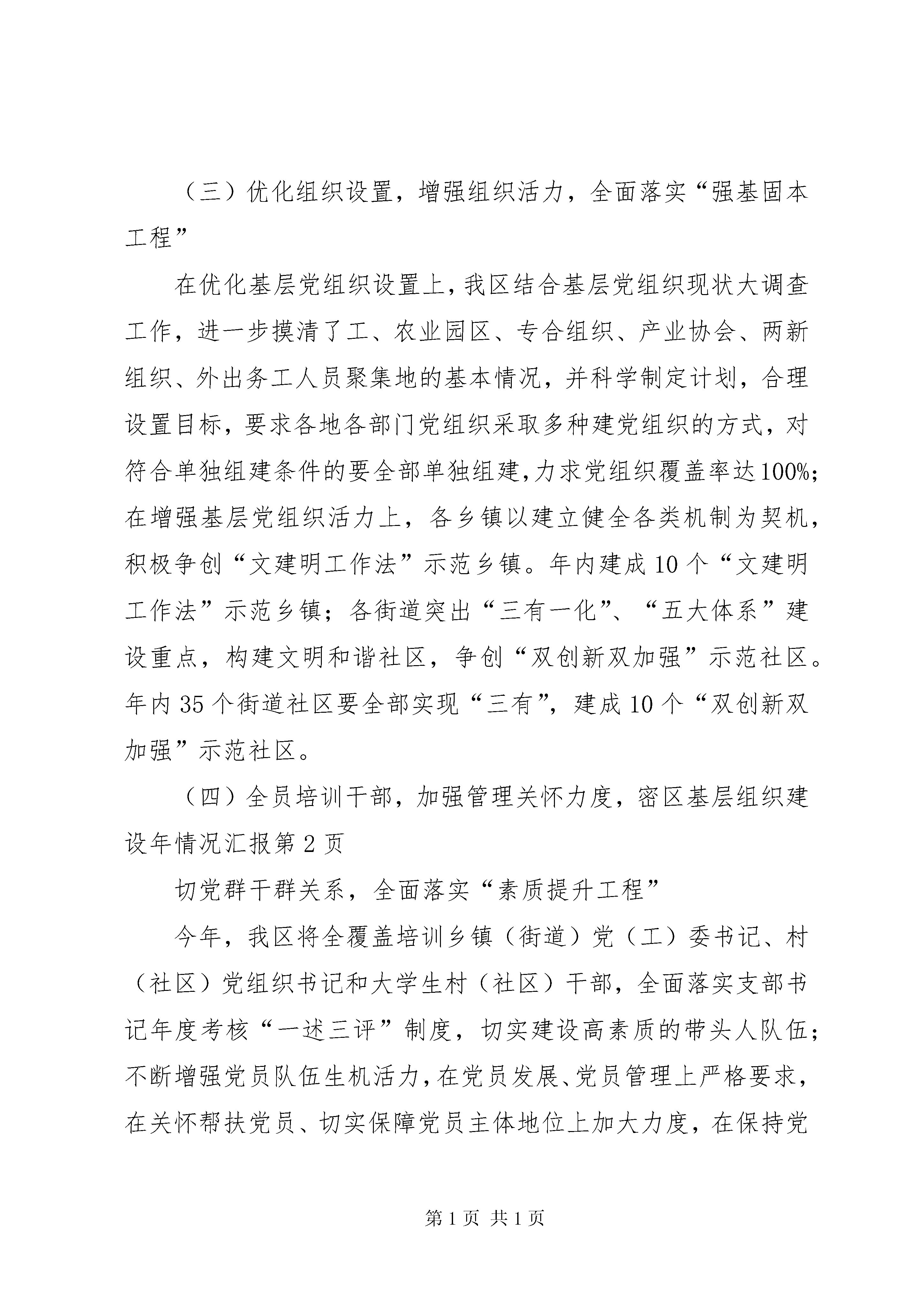 （三）优化组织设置，增强组织活力，全面落实“强基固本工程”

在优化基层党组织设置上，我区结合基层党组织现状大调查工作，进一步摸清了工、农业园区、专合组织、产业协会、两新组织、外出务工人员聚集地的基本情况，并科学制定计划，合理设置目标，要求各地各部门党组织采取多种建党组织的方式，对符合单独组建条件的要全部单独组建，力求党组织覆盖率达100%；在增强基层党组织活力上，各乡镇以建立健全各类机制为契机，积极争创“文建明工作法”示范乡镇。年内建成10个“文建明工作法”示范乡镇；各街道突出“三有一化”、“五大体系”建设重点，构建文明和谐社区，争创“双创新双加强”示范社区。年内35个街道社区要全部实现“三有”，建成10个“双创新双加强”示范社区。

（四）全员培训干部，加强管理关怀力度，密区基层组织建设年情况汇报第2页

切党群干群关系，全面落实“素质提升工程”

今年，我区将全覆盖培训乡镇（街道）党（工）委书记、村（社区）党组织书记和大学生村（社区）干部，全面落实支部书记年度考核“一述三评”制度，切实建设高素质的带头人队伍；不断增强党员队伍生机活力，在党员发展、党员管理上严格要求，在关怀帮扶党员、切实保障党员主体地位上加大力度，在保持党

第1页 共1页